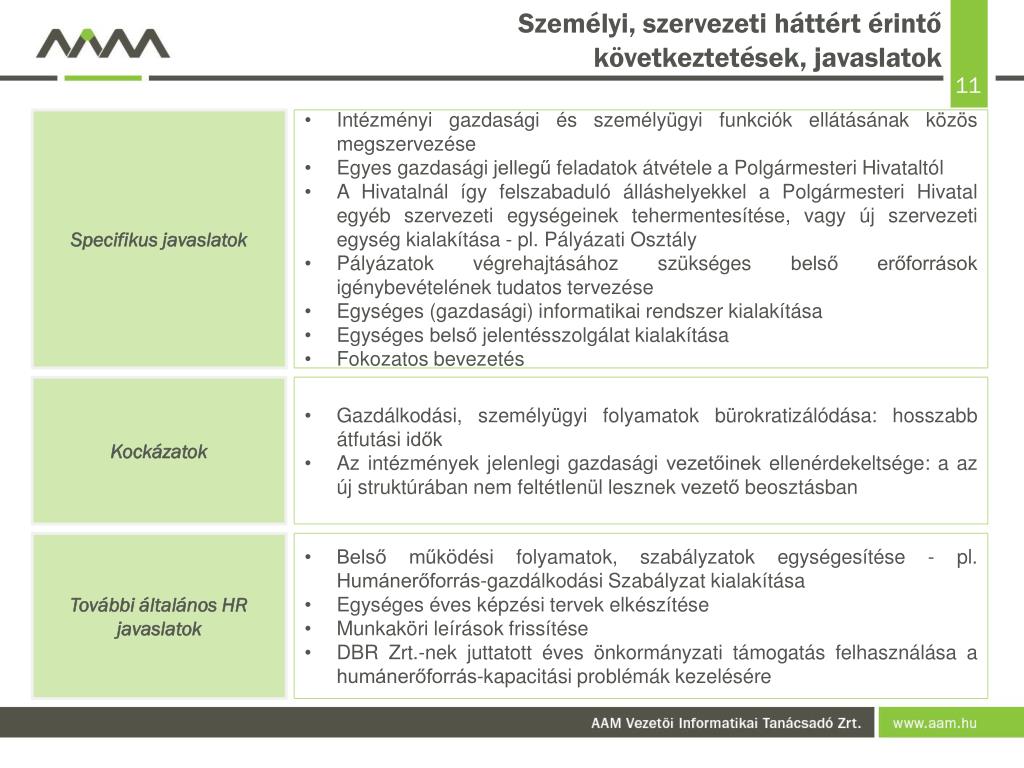 Személyi, szervezeti háttért érintő következtetések, javaslatok

11

Specifikus javaslatok

• Intézményi gazdasági és személyügyi funkciók ellátásának közös megszervezése
• Egyes gazdasági jellegű feladatok átvétele a Polgármesteri Hivataltól
• A Hivatalnál így felszabaduló álláshelyekkel a Polgármesteri Hivatal egyéb szervezeti egységeinek tehermentesítése, vagy új szervezeti egység kialakítása - pl. Pályázati Osztály
• Pályázatok végrehajtásához szükséges belső erőforrások igénybevételének tudatos tervezése
• Egységes (gazdasági) informatikai rendszer kialakítása
• Egységes belső jelentésszolgálat kialakítása
• Fokozatos bevezetés

Kockázatok

• Gazdálkodási, személyügyi folyamatok bürokratizálódása: hosszabb átfutási idők
• Az intézmények jelenlegi gazdasági vezetőinek ellenérdekeltsége: a az új struktúrában nem feltétlenül lesznek vezető beosztásban

További általános HR javaslatok

• Belső működési folyamatok, szabályzatok egységesítése - pl. Humánerőforrás-gazdálkodási Szabályzat kialakítása
• Egységes éves képzési tervek elkészítése
• Munkaköri leírások frissítése
• DBR Zrt.-nek juttatott éves önkormányzati támogatás felhasználása a humánerőforrás-kapacitási problémák kezelésére

AAM Vezetői Informatikai Tanácsadó Zrt.

www.aam.hu